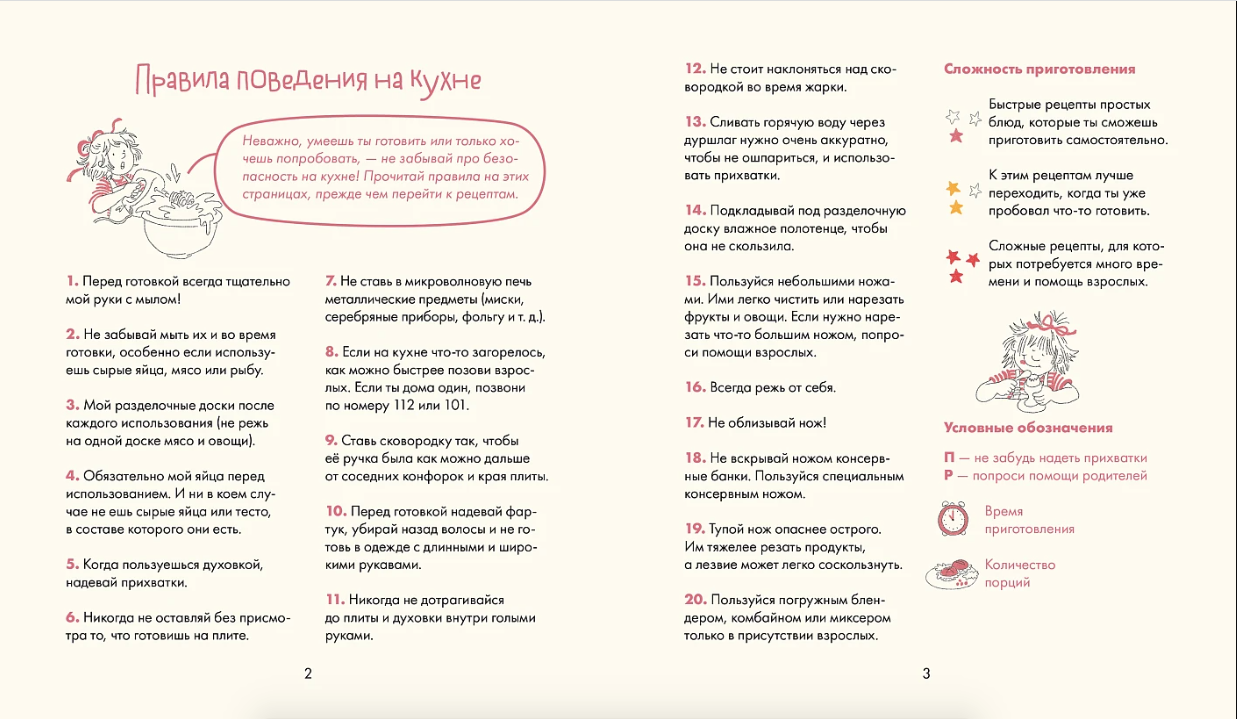 Правила поведения на кухне

Неважно, умеешь ты готовить или только хочешь попробовать, — не забывай про безопасность на кухне! Прочитай правила на этих страницах, прежде чем перейти к рецептам.

1. Перед готовкой всегда тщательно мой руки с мылом!

2. Не забывай мыть их и во время готовки, особенно если используешь сырые яйца, мясо или рыбу.

3. Мой разделочные доски после каждого использования (не режь на одной доске мясо и овощи).

4. Обязательно мой яйца перед использованием. И ни в коем случае не ешь сырые яйца или тесто, в составе которого они есть.

5. Когда пользуешься духовкой, надевай прихватки.

6. Никогда не оставляй без присмотра то, что готовишь на плите.

7. Не ставь в микроволновую печь металлические предметы (миски, серебряные приборы, фольгу и т. д.).

8. Если на кухне что-то загорелось, как можно быстрее позови взрослых. Если ты дома один, позвони по номеру 112 или 101.

9. Ставь сковородку так, чтобы её ручка была как можно дальше от соседних конфорок и края плиты.

10. Перед готовкой надевай фартук, убирай назад волосы и не готовь в одежде с длинными и широкими рукавами.

11. Никогда не дотрагивайся до плиты и духовки внутри голыми руками.

2

12. Не стоит наклоняться над сковородкой во время жарки.

13. Сливать горячую воду через дуршлаг нужно очень аккуратно, чтобы не ошпариться, и использовать прихватки.

14. Подкладывай под разделочную доску влажное полотенце, чтобы она не скользила.

15. Пользуйся небольшими ножами. Ими легко чистить или нарезать фрукты и овощи. Если нужно нарезать что-то большим ножом, попроси помощи взрослых.

16. Всегда режь от себя.

17. Не облизывай нож!

18. Не вскрывай ножом консервные банки. Пользуйся специальным консервным ножом.

19. Тупой нож опаснее острого. Им тяжелее резать продукты, а лезвие может легко соскользнуть.

20. Пользуйся погружным блендером, комбайном или миксером только в присутствии взрослых.

Сложность приготовления

Быстрые рецепты простых блюд, которые ты сможешь приготовить самостоятельно.

К этим рецептам лучше переходить, когда ты уже пробовал что-то готовить.

Сложные рецепты, для которых потребуется много времени и помощь взрослых.

Условные обозначения

П — не забудь надеть прихватки
Р — попроси помощи родителей

Время приготовления

Количество порций

3